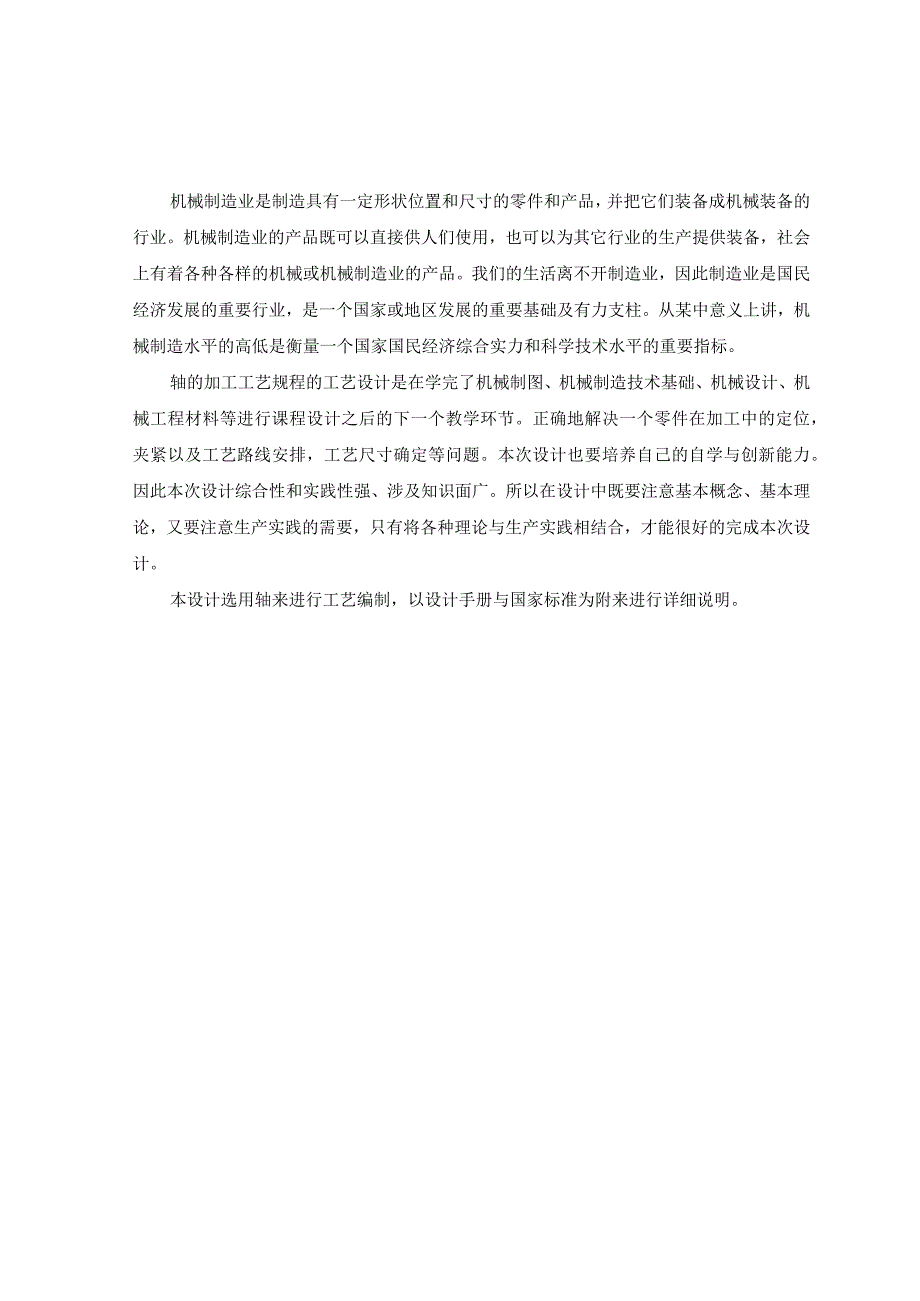 机械制造业是制造具有一定形状位置和尺寸的零件和产品，并把它们装备成机械装备的行业。机械制造业的产品既可以直接供人们使用，也可以为其它行业的生产提供装备，社会上有着各种各样的机械或机械制造业的产品。我们的生活离不开制造业，因此制造业是国民经济发展的重要行业，是一个国家或地区发展的重要基础及有力支柱。从某中意义上讲，机械制造水平的高低是衡量一个国家国民经济综合实力和科学技术水平的重要指标。

轴的加工工艺规程的工艺设计是在学完了机械制图、机械制造技术基础、机械设计、机械工程材料等进行课程设计之后的下一个教学环节。正确地解决一个零件在加工中的定位，夹紧以及工艺路线安排，工艺尺寸确定等问题。本次设计也要培养自己的自学与创新能力。因此本次设计综合性和实践性强、涉及知识面广。所以在设计中既要注意基本概念、基本理论，又要注意生产实践的需要，只有将各种理论与生产实践相结合，才能很好的完成本次设计。

本设计选用轴来进行工艺编制，以设计手册与国家标准为附来进行详细说明。